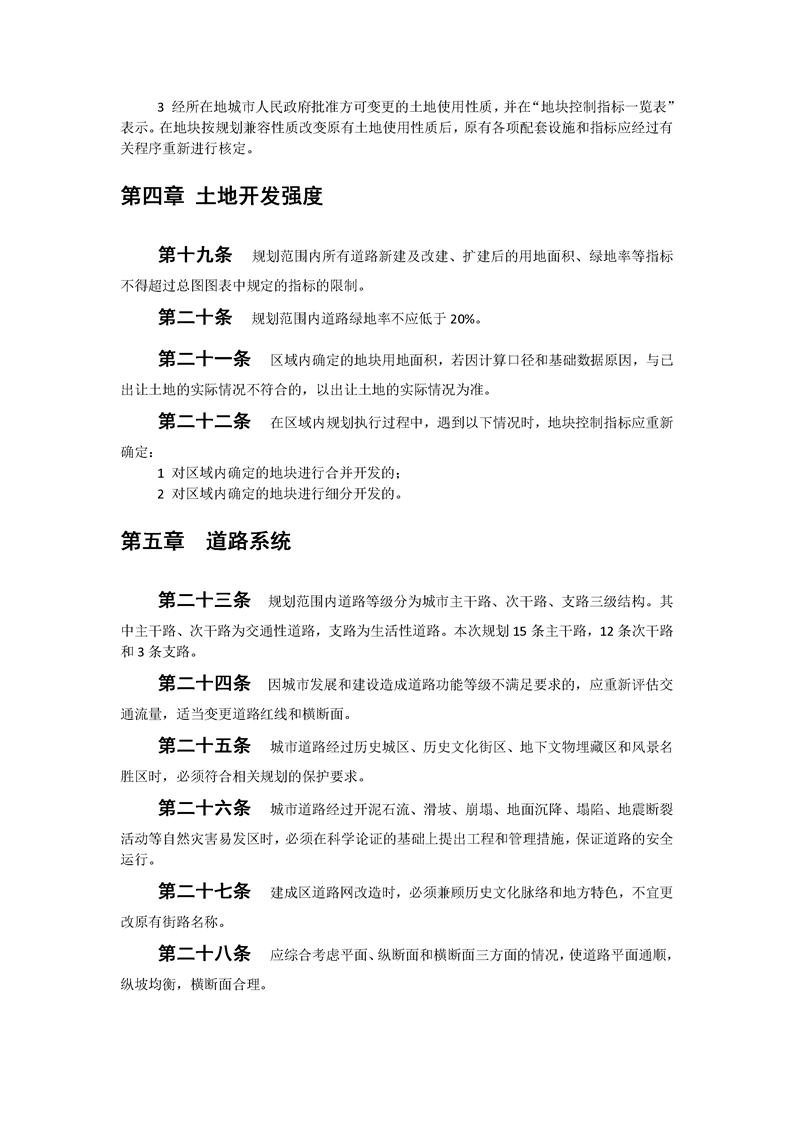 3 经所在地城市人民政府批准方可变更的土地使用性质，并在“地块控制指标一览表”表示。在地块按规划兼容性质改变原有土地使用性质后，原有各项配套设施和指标应经过有关程序重新进行核定。

第四章 土地开发强度

第十九条 规划范围内所有道路新建及改建、扩建后的用地面积、绿地率等指标不得超过总图图表中规定的指标的限制。

第二十条 规划范围内道路绿地率不应低于 20%。

第二十一条 区域内确定的地块用地面积，若因计算口径和基础数据原因，与已出让土地的实际情况不符合的，以出让土地的实际情况为准。

第二十二条 在区域内规划执行过程中，遇到以下情况时，地块控制指标应重新确定：
1 对区域内确定的地块进行合并开发的；
2 对区域内确定的地块进行细分开发的。

第五章 道路系统

第二十三条 规划范围内道路等级分为城市主干路、次干路、支路三级结构。其中主干路、次干路为交通性道路，支路为生活性道路。本次规划 15 条主干路，12 条次干路和 3 条支路。

第二十四条 因城市发展和建设造成道路功能等级不满足要求的，应重新评估交通流量，适当变更道路红线和横断面。

第二十五条 城市道路经过历史城区、历史文化街区、地下文物埋藏区和风景名胜区时，必须符合相关规划的保护要求。

第二十六条 城市道路经过开泥石流、滑坡、崩塌、地面沉降、塌陷、地震断裂活动等自然灾害易发区时，必须在科学论证的基础上提出工程和管理措施，保证道路的安全运行。

第二十七条 建成区道路网改造时，必须兼顾历史文化脉络和地方特色，不宜更改原有街路名称。

第二十八条 应综合考虑平面、纵断面和横断面三方面的情况，使道路平面通顺，纵坡均衡，横断面合理。